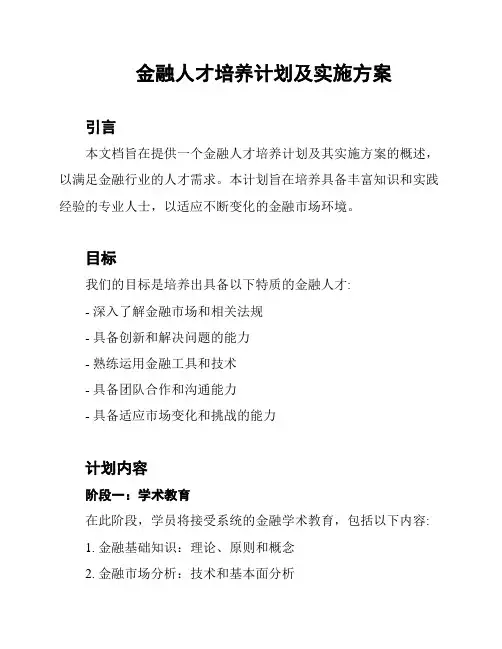 金融人才培养计划及实施方案

引言

本文档旨在提供一个金融人才培养计划及其实施方案的概述，以满足金融行业的人才需求。本计划旨在培养具备丰富知识和实践经验的专业人士，以适应不断变化的金融市场环境。

目标

我们的目标是培养出具备以下特质的金融人才:

- 深入了解金融市场和相关法规

- 具备创新和解决问题的能力

- 熟练运用金融工具和技术

- 具备团队合作和沟通能力

- 具备适应市场变化和挑战的能力

计划内容

阶段一：学术教育

在此阶段，学员将接受系统的金融学术教育，包括以下内容:

1. 金融基础知识：理论、原则和概念

2. 金融市场分析：技术和基本面分析